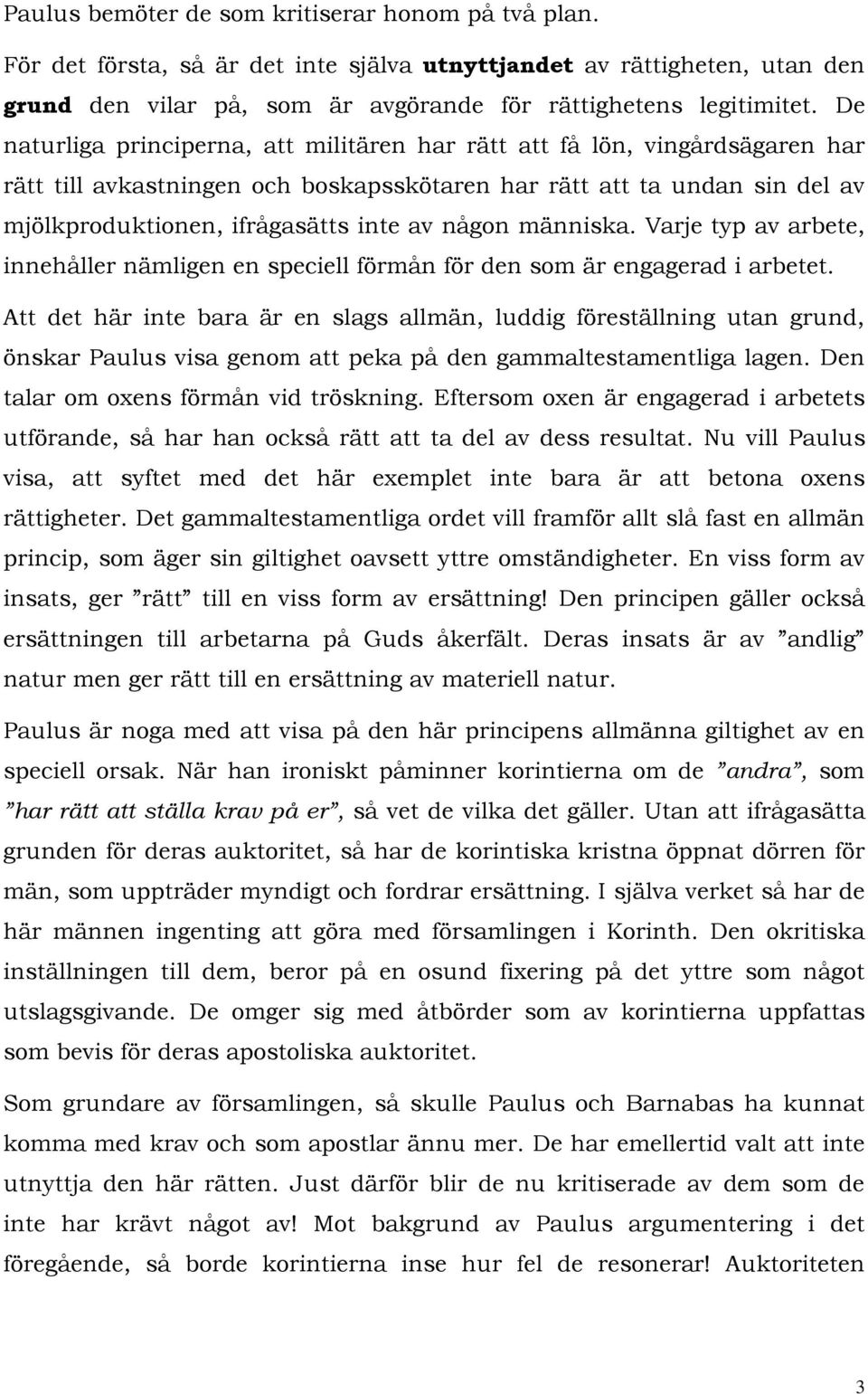 Paulus bemöter de som kritiserar honom på två plan.

För det första, så är det inte själva utnyttjandet av rättigheten, utan den grund den vilar på, som är avgörande för rättighetens legitimitet. De naturliga principerna, att militären har rätt att få lön, vingårdsägaren har rätt till avkastningen och boskapsskötaren har rätt att ta undan sin del av mjölkproduktionen, ifrågasätts inte av någon människa. Varje typ av arbete, innehåller nämligen en speciell förmån för den som är engagerad i arbetet.

Att det här inte bara är en slags allmän, luddig föreställning utan grund, önskar Paulus visa genom att peka på den gammaltestamentliga lagen. Den talar om oxens förmån vid tröskning. Eftersom oxen är engagerad i arbetets utförande, så har han också rätt att ta del av dess resultat. Nu vill Paulus visa, att syftet med det här exemplet inte bara är att betona oxens rättigheter. Det gammaltestamentliga ordet vill framför allt slå fast en allmän princip, som äger sin giltighet oavsett yttre omständigheter. En viss form av insats, ger ”rätt” till en viss form av ersättning! Den principen gäller också ersättningen till arbetarna på Guds åkerfält. Deras insats är av ”andlig” natur men ger rätt till en ersättning av materiell natur.

Paulus är noga med att visa på den här principens allmänna giltighet av en speciell orsak. När han ironiskt påminner korintierna om de ”andra”, som ”har rätt att ställa krav på er”, så vet de vilka det gäller. Utan att ifrågasätta grunden för deras auktoritet, så har de korintiska kristna öppnat dörren för män, som uppträder myndigt och fordrar ersättning. I själva verket så har de här männen ingenting att göra med församlingen i Korinth. Den okritiska inställningen till dem, beror på en osund fixering på det yttre som något utslagsgivande. De omger sig med åtbörder som av korintierna uppfattas som bevis för deras apostoliska auktoritet.

Som grundare av församlingen, så skulle Paulus och Barnabas ha kunnat komma med krav och som apostlar ännu mer. De har emellertid valt att inte utnyttja den här rätten. Just därför blir de nu kritiserade av dem som de inte har krävt något av! Mot bakgrund av Paulus argumentering i det föregående, så borde korintierna inse hur fel de resonerar! Auktoriteten

3